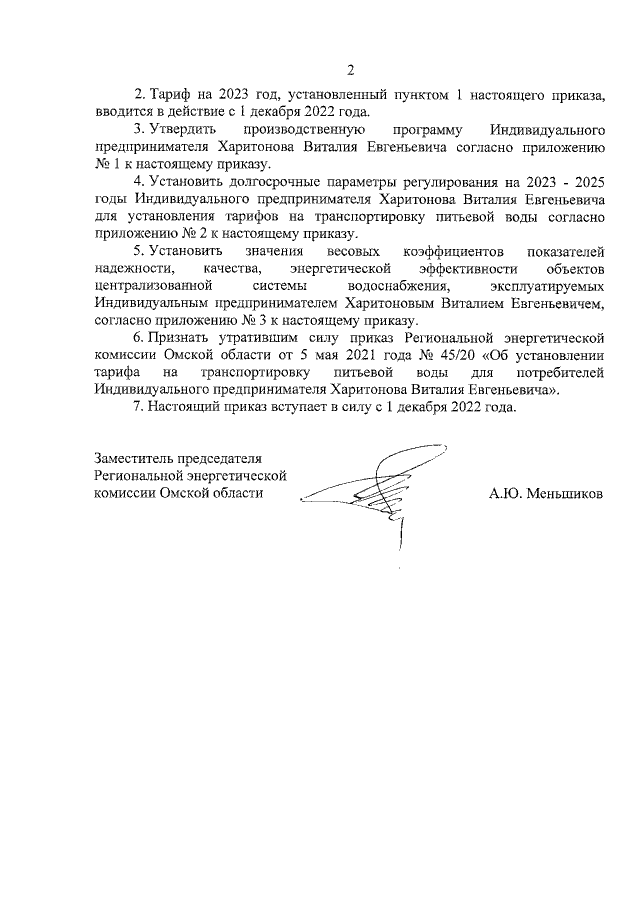 2

2. Тариф на 2023 год, установленный пунктом 1 настоящего приказа, вводится в действие с 1 декабря 2022 года.

3. Утвердить производственную программу Индивидуального предпринимателя Харитонова Виталия Евгеньевича согласно приложению № 1 к настоящему приказу.

4. Установить долгосрочные параметры регулирования на 2023 - 2025 годы Индивидуального предпринимателя Харитонова Виталия Евгеньевича для установления тарифов на транспортировку питьевой воды согласно приложению № 2 к настоящему приказу.

5. Установить значения весовых коэффициентов показателей надежности, качества, энергетической эффективности объектов централизованной системы водоснабжения, эксплуатируемых Индивидуальным предпринимателем Харитоновым Виталием Евгеньевичем, согласно приложению № 3 к настоящему приказу.

6. Признать утратившим силу приказ Региональной энергетической комиссии Омской области от 5 мая 2021 года № 45/20 «Об установлении тарифа на транспортировку питьевой воды для потребителей Индивидуального предпринимателя Харитонова Виталия Евгеньевича».

7. Настоящий приказ вступает в силу с 1 декабря 2022 года.

Заместитель председателя Региональной энергетической комиссии Омской области

А.Ю. Меньшиков